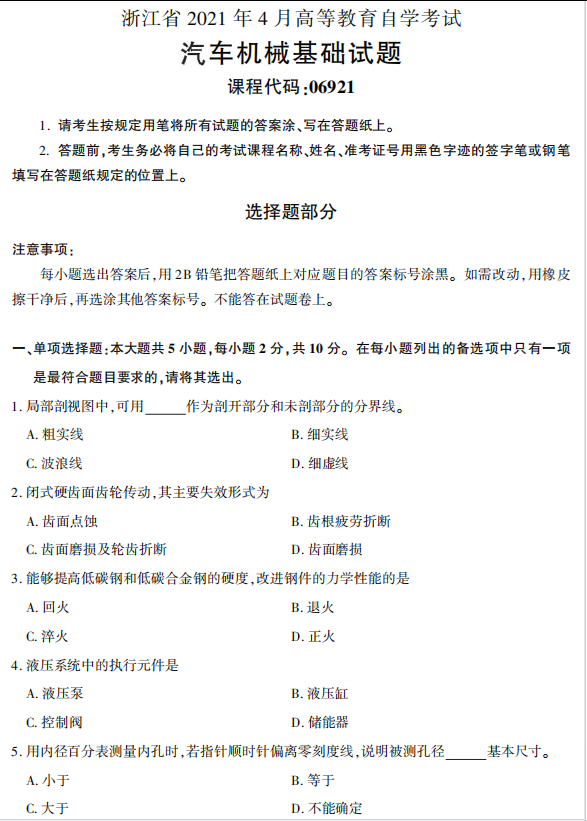 浙江省 2021 年 4 月高等教育自学考试
汽车机械基础试题
课程代码:06921

1. 请考生按规定用笔将所有试题的答案涂、写在答题纸上。
2. 答题前,考生务必将自己的考试课程名称、姓名、准考证号用黑色字迹的签字笔或钢笔填写在答题纸规定的位置上。

选择题部分

注意事项:
每小题选出答案后,用 2B 铅笔把答题纸上对应题目的答案标号涂黑。如需改动,用橡皮擦干净后,再选涂其他答案标号。不能答在试题卷上。

一、单项选择题:本大题共 5 小题,每小题 2 分,共 10 分。在每小题列出的备选项中只有一项是最符合题目要求的,请将其选出。

1. 局部剖视图中,可用______作为剖开部分和未剖部分的分界线。
A. 粗实线
B. 细实线
C. 波浪线
D. 细虚线

2. 闭式硬齿面齿轮传动,其主要失效形式为
A. 齿面点蚀
B. 齿根疲劳折断
C. 齿面磨损及轮齿折断
D. 齿面磨损

3. 能够提高低碳钢和低碳合金钢的硬度,改进钢件的力学性能的是
A. 回火
B. 退火
C. 淬火
D. 正火

4. 液压系统中的执行元件是
A. 液压泵
B. 液压缸
C. 控制阀
D. 储能器

5. 用内径百分表测量内孔时,若指针顺时针偏离零刻度线,说明被测孔径______基本尺寸。
A. 小于
B. 等于
C. 大于
D. 不能确定